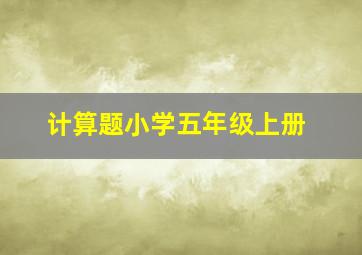 计算题小学五年级上册